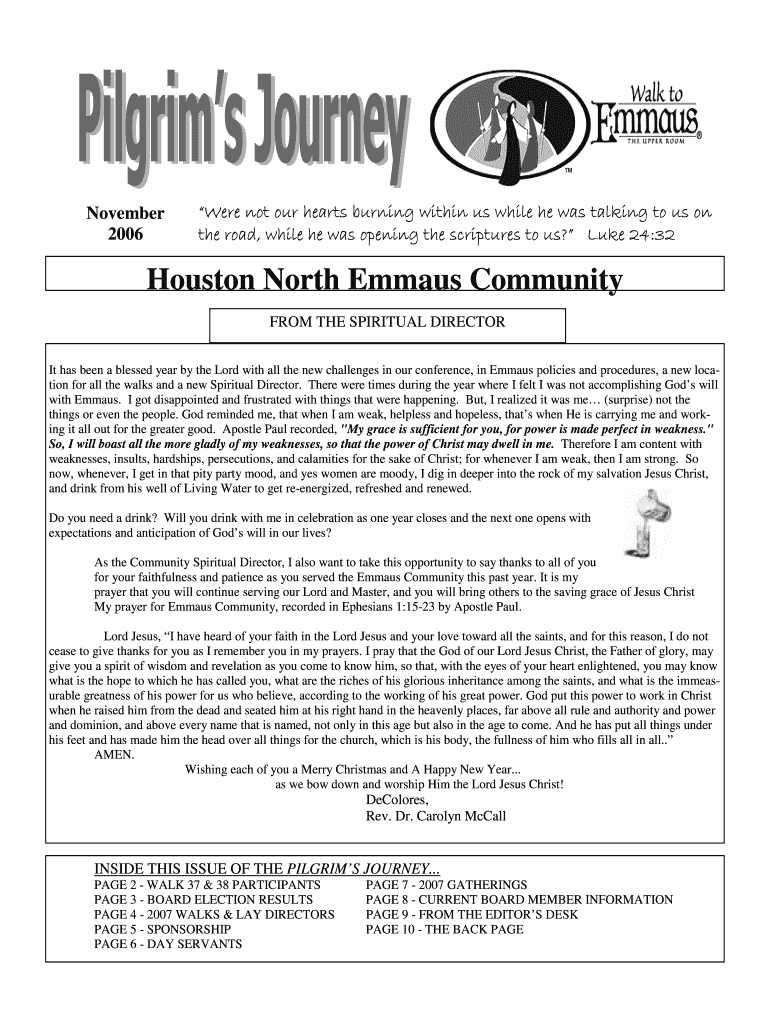 Pilgrim's Journey

Walk to Emmaus®
THE UPPER ROOM
TM

November 2006

"Were not our hearts burning within us while he was talking to us on the road, while he was opening the scriptures to us?" Luke 24:32

Houston North Emmaus Community

FROM THE SPIRITUAL DIRECTOR

It has been a blessed year by the Lord with all the new challenges in our conference, in Emmaus policies and procedures, a new location for all the walks and a new Spiritual Director. There were times during the year where I felt I was not accomplishing God's will with Emmaus. I got disappointed and frustrated with things that were happening. But, I realized it was me… (surprise) not the things or even the people. God reminded me, that when I am weak, helpless and hopeless, that's when He is carrying me and working it all out for the greater good. Apostle Paul recorded, "My grace is sufficient for you, for power is made perfect in weakness." So, I will boast all the more gladly of my weaknesses, so that the power of Christ may dwell in me. Therefore I am content with weaknesses, insults, hardships, persecutions, and calamities for the sake of Christ; for whenever I am weak, then I am strong. So now, whenever, I get in that pity party mood, and yes women are moody, I dig in deeper into the rock of my salvation Jesus Christ, and drink from his well of Living Water to get re-energized, refreshed and renewed.

Do you need a drink? Will you drink with me in celebration as one year closes and the next one opens with expectations and anticipation of God's will in our lives?

As the Community Spiritual Director, I also want to take this opportunity to say thanks to all of you for your faithfulness and patience as you served the Emmaus Community this past year. It is my prayer that you will continue serving our Lord and Master, and you will bring others to the saving grace of Jesus Christ My prayer for Emmaus Community, recorded in Ephesians 1:15-23 by Apostle Paul.

Lord Jesus, "I have heard of your faith in the Lord Jesus and your love toward all the saints, and for this reason, I do not cease to give thanks for you as I remember you in my prayers. I pray that the God of our Lord Jesus Christ, the Father of glory, may give you a spirit of wisdom and revelation as you come to know him, so that, with the eyes of your heart enlightened, you may know what is the hope to which he has called you, what are the riches of his glorious inheritance among the saints, and what is the immeasurable greatness of his power for us who believe, according to the working of his great power. God put this power to work in Christ when he raised him from the dead and seated him at his right hand in the heavenly places, far above all rule and authority and power and dominion, and above every name that is named, not only in this age but also in the age to come. And he has put all things under his feet and has made him the head over all things for the church, which is his body, the fullness of him who fills all in all.."
AMEN.

Wishing each of you a Merry Christmas and A Happy New Year...
as we bow down and worship Him the Lord Jesus Christ!
DeColores,
Rev. Dr. Carolyn McCall

INSIDE THIS ISSUE OF THE PILGRIM'S JOURNEY...
PAGE 2 - WALK 37 & 38 PARTICIPANTS
PAGE 3 - BOARD ELECTION RESULTS
PAGE 4 - 2007 WALKS & LAY DIRECTORS
PAGE 5 - SPONSORSHIP
PAGE 6 - DAY SERVANTS
PAGE 7 - 2007 GATHERINGS
PAGE 8 - CURRENT BOARD MEMBER INFORMATION
PAGE 9 - FROM THE EDITOR'S DESK
PAGE 10 - THE BACK PAGE